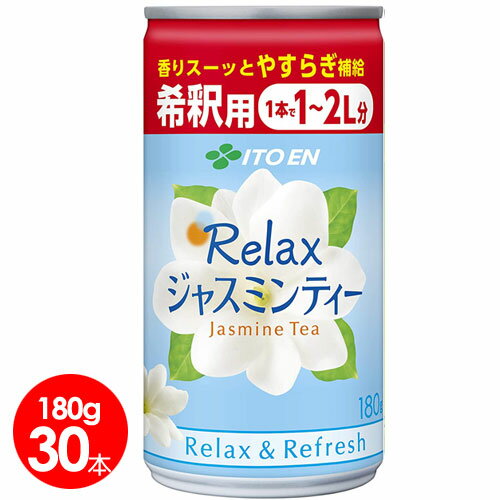 香りスーッとやすらぎ補給

希釈用 1本で1~2L分

ITO EN

Relax
ジャスミンティー
Jasmine Tea

180g

Relax & Refresh

180g
30本